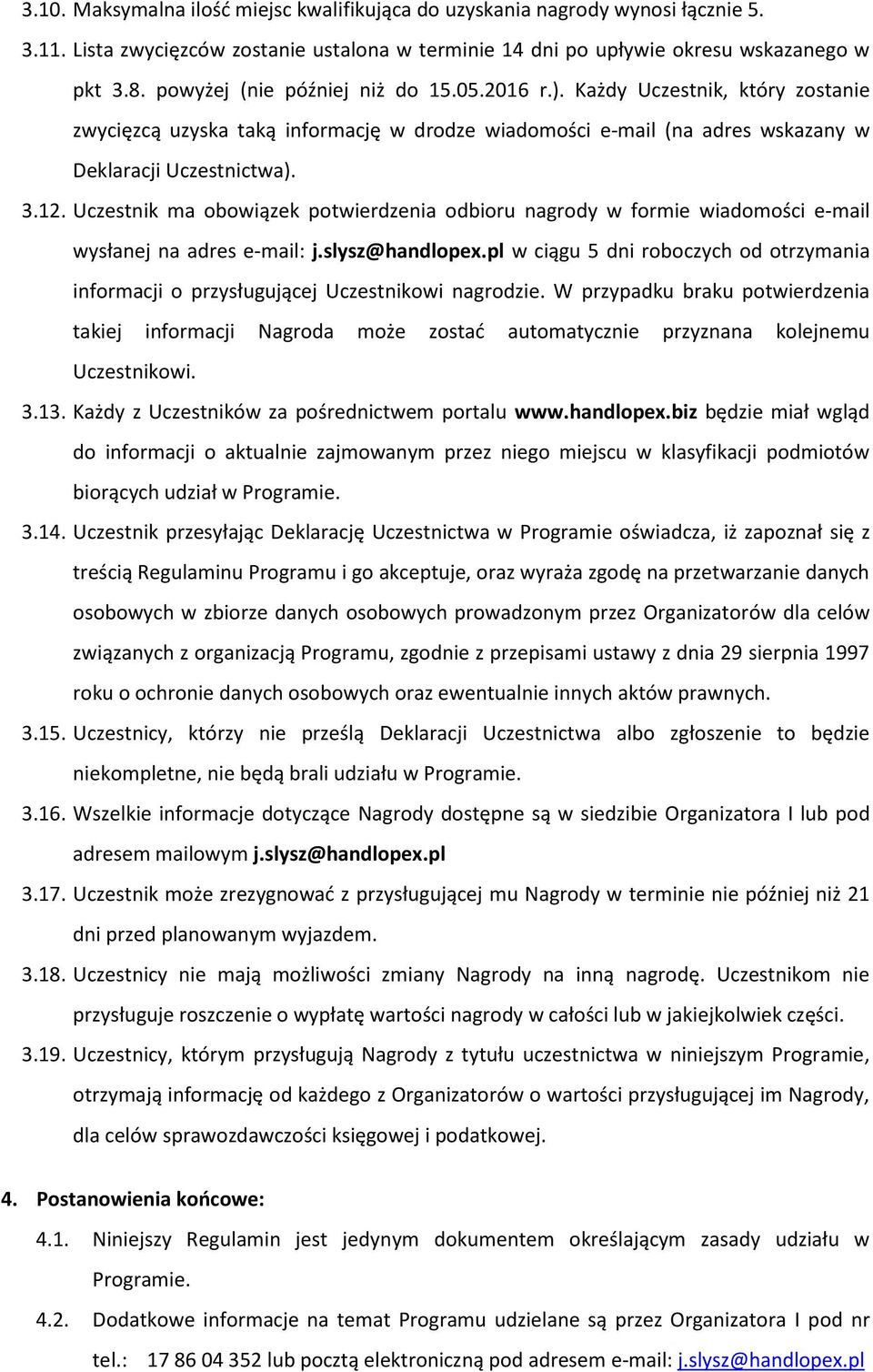 3.10. Maksymalna ilość miejsc kwalifikująca do uzyskania nagrody wynosi łącznie 5.

3.11. Lista zwycięzców zostanie ustalona w terminie 14 dni po upływie okresu wskazanego w pkt 3.8. powyżej (nie później niż do 15.05.2016 r.). Każdy Uczestnik, który zostanie zwycięzcą uzyska taką informację w drodze wiadomości e-mail (na adres wskazany w Deklaracji Uczestnictwa).

3.12. Uczestnik ma obowiązek potwierdzenia odbioru nagrody w formie wiadomości e-mail wysłanej na adres e-mail: j.slysz@handlopex.pl w ciągu 5 dni roboczych od otrzymania informacji o przysługującej Uczestnikowi nagrodzie. W przypadku braku potwierdzenia takiej informacji Nagroda może zostać automatycznie przyznana kolejnemu Uczestnikowi.

3.13. Każdy z Uczestników za pośrednictwem portalu www.handlopex.biz będzie miał wgląd do informacji o aktualnie zajmowanym przez niego miejscu w klasyfikacji podmiotów biorących udział w Programie.

3.14. Uczestnik przesyłając Deklarację Uczestnictwa w Programie oświadcza, iż zapoznał się z treścią Regulaminu Programu i go akceptuje, oraz wyraża zgodę na przetwarzanie danych osobowych w zbiorze danych osobowych prowadzonym przez Organizatorów dla celów związanych z organizacją Programu, zgodnie z przepisami ustawy z dnia 29 sierpnia 1997 roku o ochronie danych osobowych oraz ewentualnie innych aktów prawnych.

3.15. Uczestnicy, którzy nie prześlą Deklaracji Uczestnictwa albo zgłoszenie to będzie niekompletne, nie będą brali udziału w Programie.

3.16. Wszelkie informacje dotyczące Nagrody dostępne są w siedzibie Organizatora I lub pod adresem mailowym j.slysz@handlopex.pl

3.17. Uczestnik może zrezygnować z przysługującej mu Nagrody w terminie nie później niż 21 dni przed planowanym wyjazdem.

3.18. Uczestnicy nie mają możliwości zmiany Nagrody na inną nagrodę. Uczestnikom nie przysługuje roszczenie o wypłatę wartości nagrody w całości lub w jakiejkolwiek części.

3.19. Uczestnicy, którym przysługują Nagrody z tytułu uczestnictwa w niniejszym Programie, otrzymają informację od każdego z Organizatorów o wartości przysługującej im Nagrody, dla celów sprawozdawczości księgowej i podatkowej.

4. Postanowienia końcowe:

4.1. Niniejszy Regulamin jest jedynym dokumentem określającym zasady udziału w Programie.

4.2. Dodatkowe informacje na temat Programu udzielane są przez Organizatora I pod nr tel.: 17 86 04 352 lub pocztą elektroniczną pod adresem e-mail: j.slysz@handlopex.pl